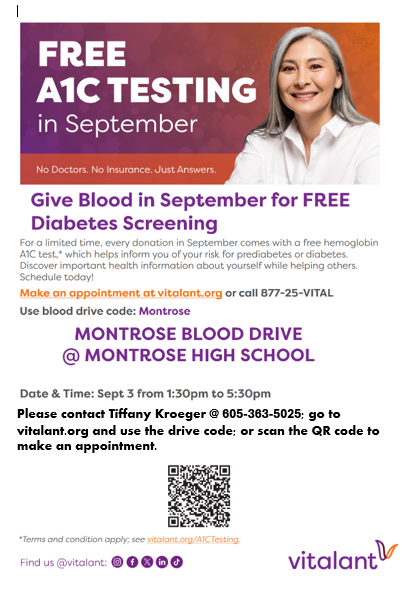 FREE
A1C TESTING
in September

No Doctors. No Insurance. Just Answers.

Give Blood in September for FREE Diabetes Screening

For a limited time, every donation in September comes with a free hemoglobin A1C test,* which helps inform you of your risk for prediabetes or diabetes. Discover important health information about yourself while helping others. Schedule today!

Make an appointment at vitalant.org or call 877-25-VITAL

Use blood drive code: Montrose

MONTROSE BLOOD DRIVE
@ MONTROSE HIGH SCHOOL

Date & Time: Sept 3 from 1:30pm to 5:30pm

Please contact Tiffany Kroeger @ 605-363-5025; go to vitalant.org and use the drive code; or scan the QR code to make an appointment.

*Terms and condition apply; see vitalant.org/A1CTesting.

Find us @vitalant:

vitalant